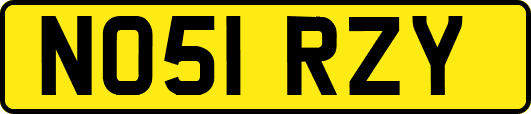 NO51 RZY